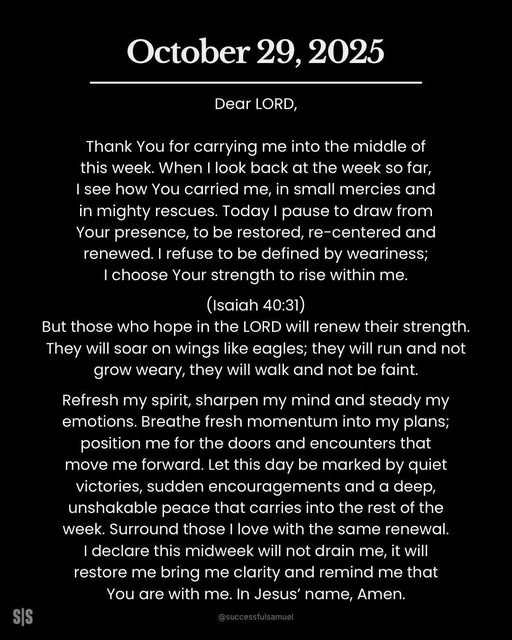 October 29, 2025

Dear LORD,

Thank You for carrying me into the middle of this week. When I look back at the week so far, I see how You carried me, in small mercies and in mighty rescues. Today I pause to draw from Your presence, to be restored, re-centered and renewed. I refuse to be defined by weariness; I choose Your strength to rise within me.

(Isaiah 40:31)
But those who hope in the LORD will renew their strength. They will soar on wings like eagles; they will run and not grow weary, they will walk and not be faint.

Refresh my spirit, sharpen my mind and steady my emotions. Breathe fresh momentum into my plans; position me for the doors and encounters that move me forward. Let this day be marked by quiet victories, sudden encouragements and a deep, unshakable peace that carries into the rest of the week. Surround those I love with the same renewal. I declare this midweek will not drain me, it will restore me bring me clarity and remind me that You are with me. In Jesus' name, Amen.

S|S

@successfulsamuel